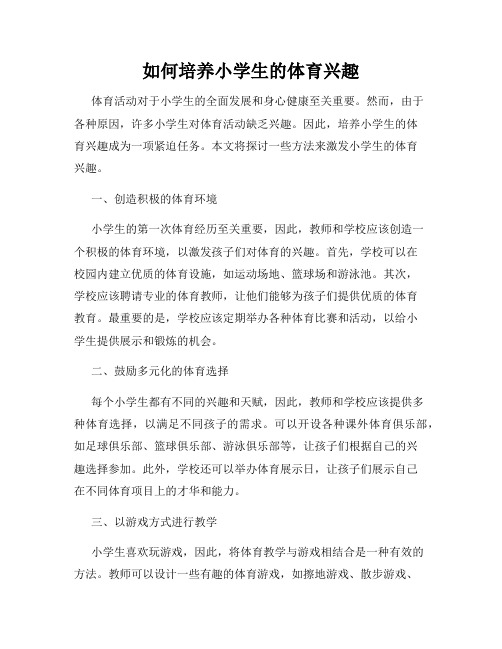 如何培养小学生的体育兴趣

体育活动对于小学生的全面发展和身心健康至关重要。然而，由于各种原因，许多小学生对体育活动缺乏兴趣。因此，培养小学生的体育兴趣成为一项紧迫任务。本文将探讨一些方法来激发小学生的体育兴趣。

一、创造积极的体育环境

小学生的第一次体育经历至关重要，因此，教师和学校应该创造一个积极的体育环境，以激发孩子们对体育的兴趣。首先，学校可以在校园内建立优质的体育设施，如运动场地、篮球场和游泳池。其次，学校应该聘请专业的体育教师，让他们能够为孩子们提供优质的体育教育。最重要的是，学校应该定期举办各种体育比赛和活动，以给小学生提供展示和锻炼的机会。

二、鼓励多元化的体育选择

每个小学生都有不同的兴趣和天赋，因此，教师和学校应该提供多种体育选择，以满足不同孩子的需求。可以开设各种课外体育俱乐部，如足球俱乐部、篮球俱乐部、游泳俱乐部等，让孩子们根据自己的兴趣选择参加。此外，学校还可以举办体育展示日，让孩子们展示自己在不同体育项目上的才华和能力。

三、以游戏方式进行教学

小学生喜欢玩游戏，因此，将体育教学与游戏相结合是一种有效的方法。教师可以设计一些有趣的体育游戏，如擦地游戏、散步游戏、